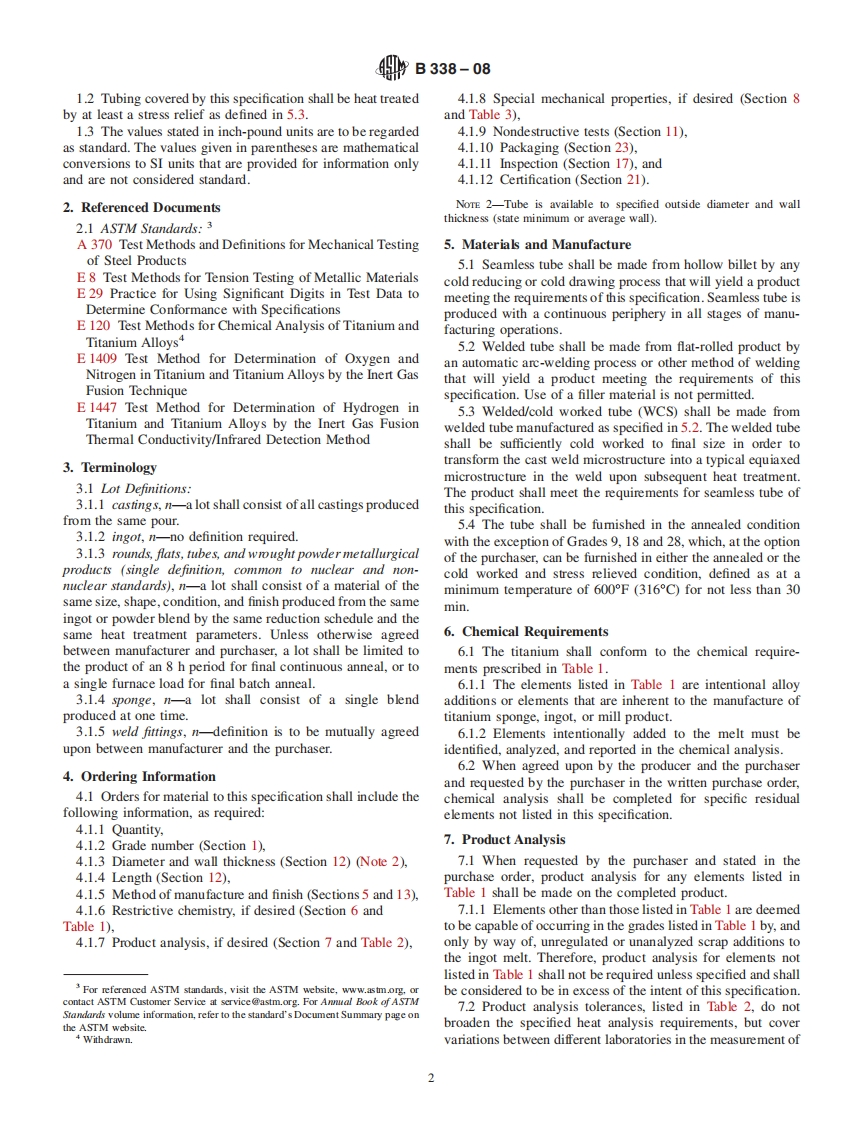 B 338 – 08

1.2 Tubing covered by this specification shall be heat treated by at least a stress relief as defined in 5.3.

1.3 The values stated in inch-pound units are to be regarded as standard. The values given in parentheses are mathematical conversions to SI units that are provided for information only and are not considered standard.

2. Referenced Documents

2.1 ASTM Standards: $^3$

A 370 Test Methods and Definitions for Mechanical Testing of Steel Products

E 8 Test Methods for Tension Testing of Metallic Materials

E 29 Practice for Using Significant Digits in Test Data to Determine Conformance with Specifications

E 120 Test Methods for Chemical Analysis of Titanium and Titanium Alloys$^4$

E 1409 Test Method for Determination of Oxygen and Nitrogen in Titanium and Titanium Alloys by the Inert Gas Fusion Technique

E 1447 Test Method for Determination of Hydrogen in Titanium and Titanium Alloys by the Inert Gas Fusion Thermal Conductivity/Infrared Detection Method

3. Terminology

3.1 Lot Definitions:

3.1.1 castings, n—a lot shall consist of all castings produced from the same pour.

3.1.2 ingot, n—no definition required.

3.1.3 rounds, flats, tubes, and wrought powder metallurgical products (single definition, common to nuclear and non-nuclear standards), n—a lot shall consist of a material of the same size, shape, condition, and finish produced from the same ingot or powder blend by the same reduction schedule and the same heat treatment parameters. Unless otherwise agreed between manufacturer and purchaser, a lot shall be limited to the product of an 8 h period for final continuous anneal, or to a single furnace load for final batch anneal.

3.1.4 sponge, n—a lot shall consist of a single blend produced at one time.

3.1.5 weld fittings, n—definition is to be mutually agreed upon between manufacturer and the purchaser.

4. Ordering Information

4.1 Orders for material to this specification shall include the following information, as required:

4.1.1 Quantity,

4.1.2 Grade number (Section 1),

4.1.3 Diameter and wall thickness (Section 12) (Note 2),

4.1.4 Length (Section 12),

4.1.5 Method of manufacture and finish (Sections 5 and 13),

4.1.6 Restrictive chemistry, if desired (Section 6 and Table 1),

4.1.7 Product analysis, if desired (Section 7 and Table 2),

$^3$ For referenced ASTM standards, visit the ASTM website, www.astm.org, or contact ASTM Customer Service at service@astm.org. For Annual Book of ASTM Standards volume information, refer to the standard's Document Summary page on the ASTM website.

$^4$ Withdrawn.

4.1.8 Special mechanical properties, if desired (Section 8 and Table 3),

4.1.9 Nondestructive tests (Section 11),

4.1.10 Packaging (Section 23),

4.1.11 Inspection (Section 17), and

4.1.12 Certification (Section 21).

NOTE 2—Tube is available to specified outside diameter and wall thickness (state minimum or average wall).

5. Materials and Manufacture

5.1 Seamless tube shall be made from hollow billet by any cold reducing or cold drawing process that will yield a product meeting the requirements of this specification. Seamless tube is produced with a continuous periphery in all stages of manufacturing operations.

5.2 Welded tube shall be made from flat-rolled product by an automatic arc-welding process or other method of welding that will yield a product meeting the requirements of this specification. Use of a filler material is not permitted.

5.3 Welded/cold worked tube (WCS) shall be made from welded tube manufactured as specified in 5.2. The welded tube shall be sufficiently cold worked to final size in order to transform the cast weld microstructure into a typical equiaxed microstructure in the weld upon subsequent heat treatment. The product shall meet the requirements for seamless tube of this specification.

5.4 The tube shall be furnished in the annealed condition with the exception of Grades 9, 18 and 28, which, at the option of the purchaser, can be furnished in either the annealed or the cold worked and stress relieved condition, defined as at a minimum temperature of 600°F (316°C) for not less than 30 min.

6. Chemical Requirements

6.1 The titanium shall conform to the chemical requirements prescribed in Table 1.

6.1.1 The elements listed in Table 1 are intentional alloy additions or elements that are inherent to the manufacture of titanium sponge, ingot, or mill product.

6.1.2 Elements intentionally added to the melt must be identified, analyzed, and reported in the chemical analysis.

6.2 When agreed upon by the producer and the purchaser and requested by the purchaser in the written purchase order, chemical analysis shall be completed for specific residual elements not listed in this specification.

7. Product Analysis

7.1 When requested by the purchaser and stated in the purchase order, product analysis for any elements listed in Table 1 shall be made on the completed product.

7.1.1 Elements other than those listed in Table 1 are deemed to be capable of occurring in the grades listed in Table 1 by, and only by way of, unregulated or unanalyzed scrap additions to the ingot melt. Therefore, product analysis for elements not listed in Table 1 shall not be required unless specified and shall be considered to be in excess of the intent of this specification.

7.2 Product analysis tolerances, listed in Table 2, do not broaden the specified heat analysis requirements, but cover variations between different laboratories in the measurement of

2